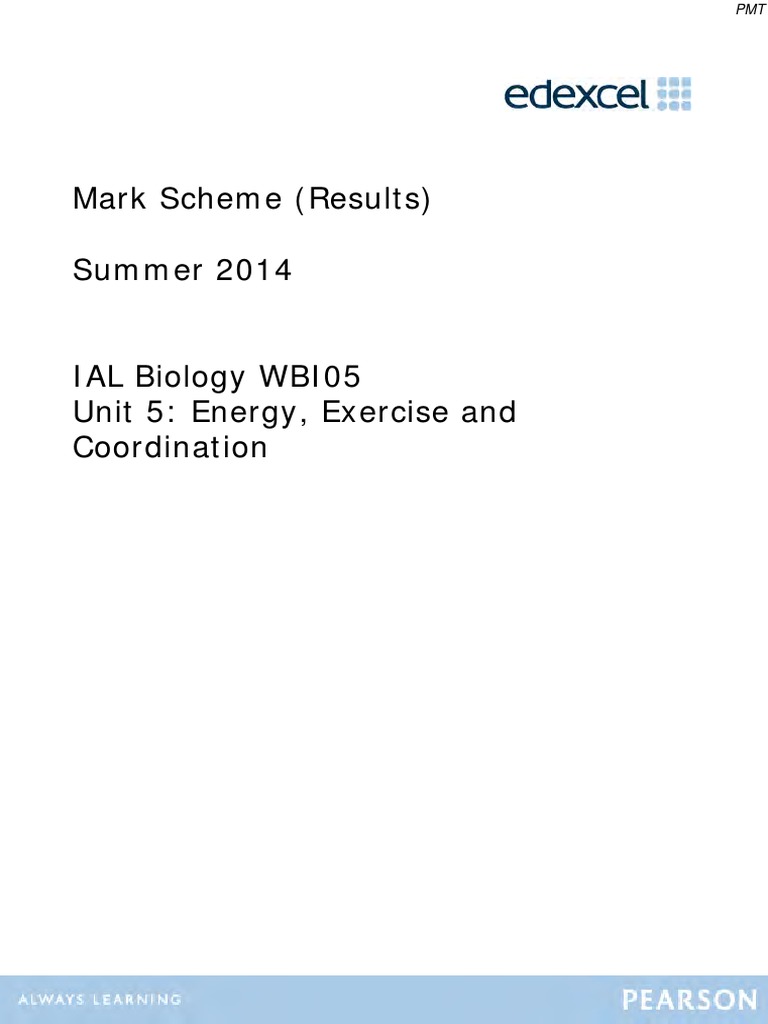 PMT

edexcel

Mark Scheme (Results)

Summer 2014

IAL Biology WBI05
Unit 5: Energy, Exercise and Coordination

ALWAYS LEARNING

PEARSON